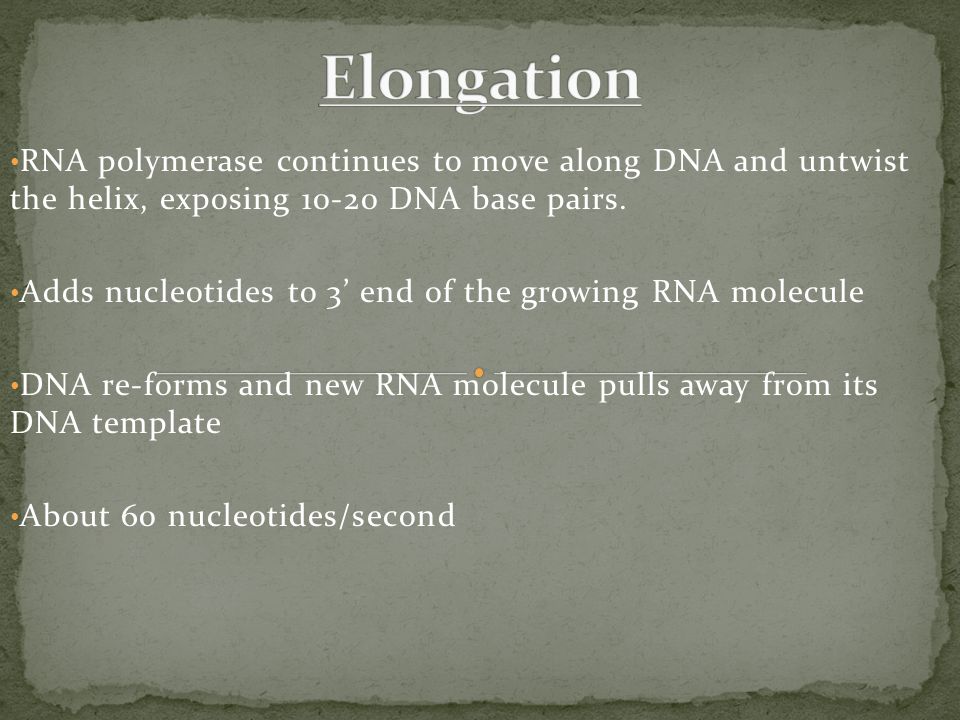 Elongation

•RNA polymerase continues to move along DNA and untwist the helix, exposing 10-20 DNA base pairs.

•Adds nucleotides to 3’ end of the growing RNA molecule

•DNA re-forms and new RNA molecule pulls away from its DNA template

•About 60 nucleotides/second